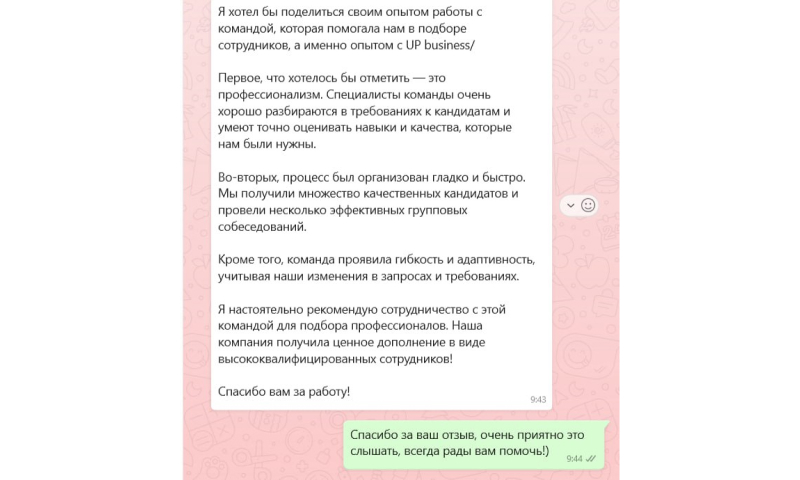 Я хотел бы поделиться своим опытом работы с командой, которая помогала нам в подборе сотрудников, а именно опытом с UP business/

Первое, что хотелось бы отметить — это профессионализм. Специалисты команды очень хорошо разбираются в требованиях к кандидатам и умеют точно оценивать навыки и качества, которые нам были нужны.

Во-вторых, процесс был организован гладко и быстро. Мы получили множество качественных кандидатов и провели несколько эффективных групповых собеседований.

Кроме того, команда проявила гибкость и адаптивность, учитывая наши изменения в запросах и требованиях.

Я настоятельно рекомендую сотрудничество с этой командой для подбора профессионалов. Наша компания получила ценное дополнение в виде высококвалифицированных сотрудников!

Спасибо вам за работу!

9:43

Спасибо за ваш отзыв, очень приятно это слышать, всегда рады вам помочь!)

9:44